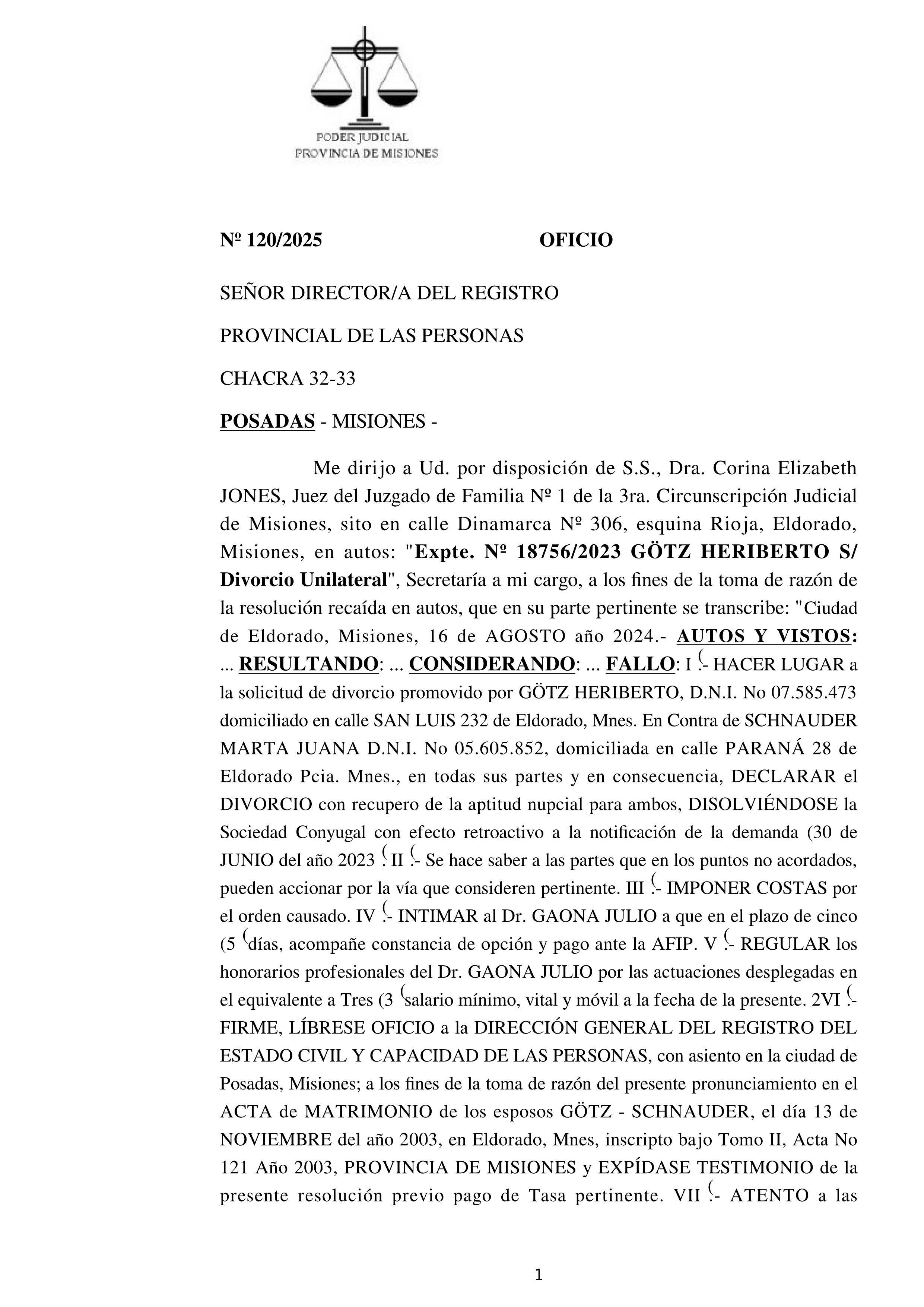 PODER JUDICIAL
PROVINCIA DE MISIONES

Nº 120/2025 OFICIO

SEÑOR DIRECTOR/A DEL REGISTRO

PROVINCIAL DE LAS PERSONAS

CHACRA 32-33

POSADAS - MISIONES -

Me dirijo a Ud. por disposición de S.S., Dra. Corina Elizabeth JONES, Juez del Juzgado de Familia Nº 1 de la 3ra. Circunscripción Judicial de Misiones, sito en calle Dinamarca Nº 306, esquina Rioja, Eldorado, Misiones, en autos: "Expte. Nº 18756/2023 GÖTZ HERIBERTO S/ Divorcio Unilateral", Secretaría a mi cargo, a los fines de la toma de razón de la resolución recaída en autos, que en su parte pertinente se transcribe: "Ciudad de Eldorado, Misiones, 16 de AGOSTO año 2024.- AUTOS Y VISTOS: ... RESULTANDO: ... CONSIDERANDO: ... FALLO: I ⁽.- HACER LUGAR a la solicitud de divorcio promovido por GÖTZ HERIBERTO, D.N.I. No 07.585.473 domiciliado en calle SAN LUIS 232 de Eldorado, Mnes. En Contra de SCHNAUDER MARTA JUANA D.N.I. No 05.605.852, domiciliada en calle PARANÁ 28 de Eldorado Pcia. Mnes., en todas sus partes y en consecuencia, DECLARAR el DIVORCIO con recupero de la aptitud nupcial para ambos, DISOLVIÉNDOSE la Sociedad Conyugal con efecto retroactivo a la notificación de la demanda (30 de JUNIO del año 2023 ⁽. II ⁽.- Se hace saber a las partes que en los puntos no acordados, pueden accionar por la vía que consideren pertinente. III ⁽.- IMPONER COSTAS por el orden causado. IV ⁽.- INTIMAR al Dr. GAONA JULIO a que en el plazo de cinco (5 ⁽días, acompañe constancia de opción y pago ante la AFIP. V ⁽.- REGULAR los honorarios profesionales del Dr. GAONA JULIO por las actuaciones desplegadas en el equivalente a Tres (3 ⁽salario mínimo, vital y móvil a la fecha de la presente. 2VI ⁽.- FIRME, LÍBRESE OFICIO a la DIRECCIÓN GENERAL DEL REGISTRO DEL ESTADO CIVIL Y CAPACIDAD DE LAS PERSONAS, con asiento en la ciudad de Posadas, Misiones; a los fines de la toma de razón del presente pronunciamiento en el ACTA de MATRIMONIO de los esposos GÖTZ - SCHNAUDER, el día 13 de NOVIEMBRE del año 2003, en Eldorado, Mnes, inscripto bajo Tomo II, Acta No 121 Año 2003, PROVINCIA DE MISIONES y EXPÍDASE TESTIMONIO de la presente resolución previo pago de Tasa pertinente. VII ⁽.- ATENTO a las

1